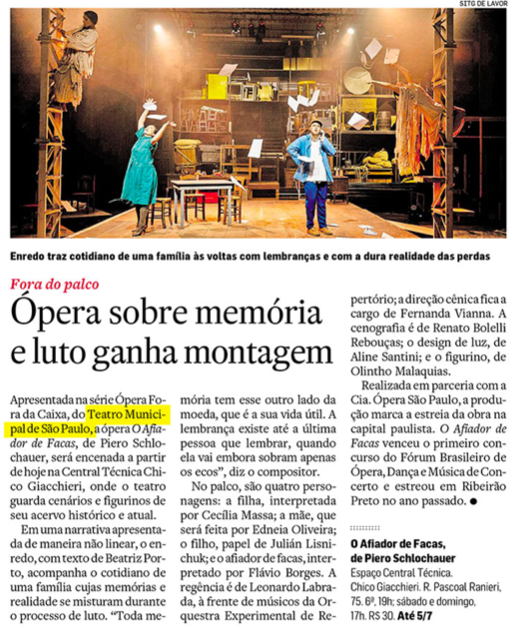 SITG DE LAVOR

Enredo traz cotidiano de uma família às voltas com lembranças e com a dura realidade das perdas

Fora do palco

Ópera sobre memória e luto ganha montagem

Apresentada na série Ópera Fora da Caixa, do Teatro Municipal de São Paulo, a ópera O Afiador de Facas, de Piero Schlochauer, será encenada a partir de hoje na Central Técnica Chico Giacchieri, onde o teatro guarda cenários e figurinos de seu acervo histórico e atual.

Em uma narrativa apresentada de maneira não linear, o enredo, com texto de Beatriz Porto, acompanha o cotidiano de uma família cujas memórias e realidade se misturam durante o processo de luto. "Toda memória tem esse outro lado da moeda, que é a sua vida útil. A lembrança existe até a última pessoa que lembrar, quando ela vai embora sobram apenas os ecos", diz o compositor.

No palco, são quatro personagens: a filha, interpretada por Cecília Massa; a mãe, que será feita por Edneia Oliveira; o filho, papel de Julián Lisnichuk; e o afiador de facas, interpretado por Flávio Borges. A regência é de Leonardo Labrada, à frente de músicos da Orquestra Experimental de Repertório; a direção cênica fica a cargo de Fernanda Vianna. A cenografia é de Renato Bolelli Rebouças; o design de luz, de Aline Santini; e o figurino, de Olintho Malaquias.

Realizada em parceria com a Cia. Ópera São Paulo, a produção marca a estreia da obra na capital paulista. O Afiador de Facas venceu o primeiro concurso do Fórum Brasileiro de Ópera, Dança e Música de Concerto e estreou em Ribeirão Preto no ano passado. ●

O Afiador de Facas, de Piero Schlochauer
Espaço Central Técnica. Chico Giacchieri. R. Pascoal Ranieri, 75. 6ª, 19h; sábado e domingo, 17h. R$ 30. Até 5/7